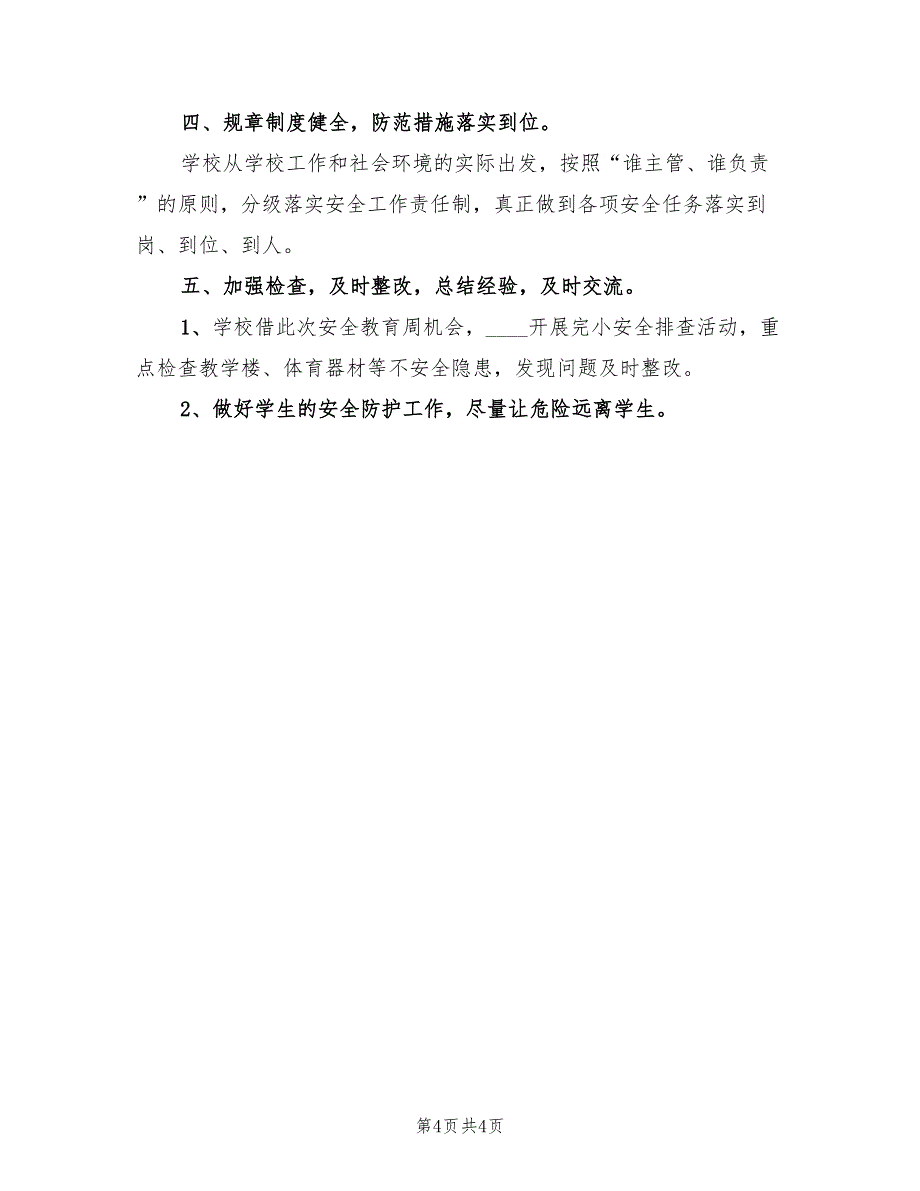 四、规章制度健全，防范措施落实到位。

学校从学校工作和社会环境的实际出发，按照“谁主管、谁负责”的原则，分级落实安全工作责任制，真正做到各项安全任务落实到岗、到位、到人。

五、加强检查，及时整改，总结经验，及时交流。

1、学校借此次安全教育周机会，____开展完小安全排查活动，重点检查教学楼、体育器材等不安全隐患，发现问题及时整改。

2、做好学生的安全防护工作，尽量让危险远离学生。

第4页 共4页